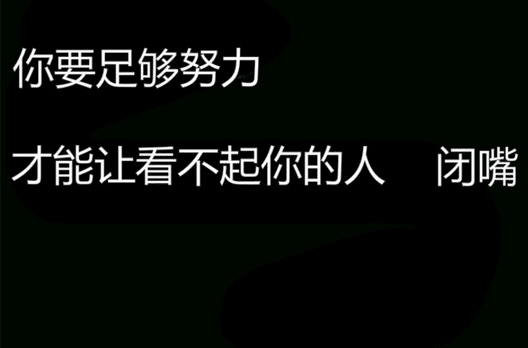 你要足够努力

才能让看不起你的人　闭嘴